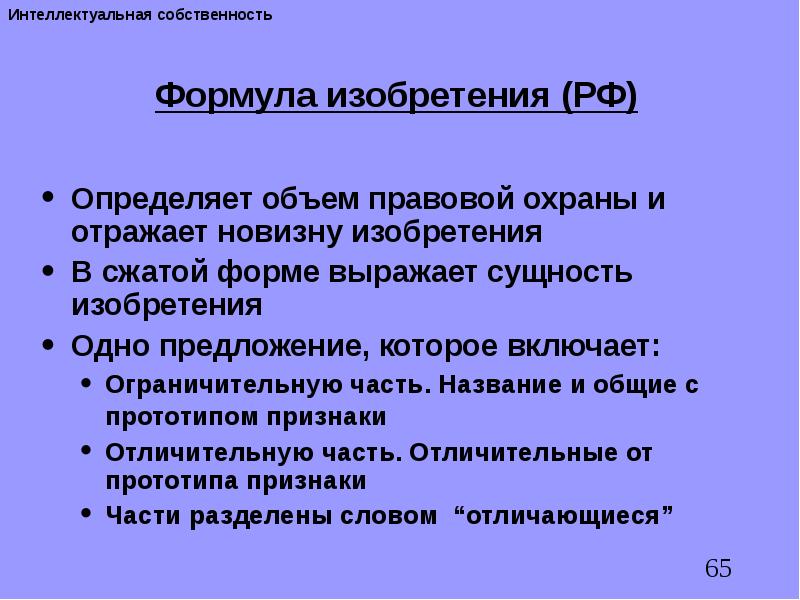 Интеллектуальная собственность

Формула изобретения (РФ)

• Определяет объем правовой охраны и отражает новизну изобретения
• В сжатой форме выражает сущность изобретения
• Одно предложение, которое включает:
  • Ограничительную часть. Название и общие с прототипом признаки
  • Отличительную часть. Отличительные от прототипа признаки
  • Части разделены словом “отличающиеся”

65